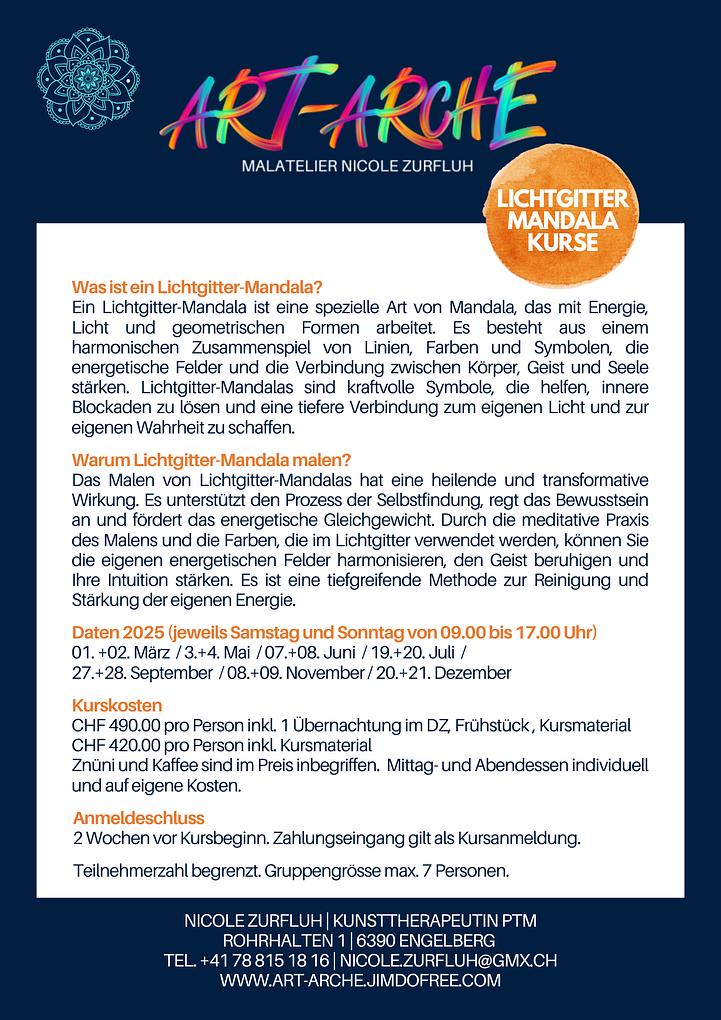 ART-ARCHE
MALATELIER NICOLE ZURFLUH

LICHTGITTER MANDALA KURSE

Was ist ein Lichtgitter-Mandala?
Ein Lichtgitter-Mandala ist eine spezielle Art von Mandala, das mit Energie, Licht und geometrischen Formen arbeitet. Es besteht aus einem harmonischen Zusammenspiel von Linien, Farben und Symbolen, die energetische Felder und die Verbindung zwischen Körper, Geist und Seele stärken. Lichtgitter-Mandalas sind kraftvolle Symbole, die helfen, innere Blockaden zu lösen und eine tiefere Verbindung zum eigenen Licht und zur eigenen Wahrheit zu schaffen.

Warum Lichtgitter-Mandala malen?
Das Malen von Lichtgitter-Mandalas hat eine heilende und transformative Wirkung. Es unterstützt den Prozess der Selbstfindung, regt das Bewusstsein an und fördert das energetische Gleichgewicht. Durch die meditative Praxis des Malens und die Farben, die im Lichtgitter verwendet werden, können Sie die eigenen energetischen Felder harmonisieren, den Geist beruhigen und Ihre Intuition stärken. Es ist eine tiefgreifende Methode zur Reinigung und Stärkung der eigenen Energie.

Daten 2025 (jeweils Samstag und Sonntag von 09.00 bis 17.00 Uhr)
01. +02. März / 3.+4. Mai / 07.+08. Juni / 19.+20. Juli /
27.+28. September / 08.+09. November / 20.+21. Dezember

Kurskosten
CHF 490.00 pro Person inkl. 1 Übernachtung im DZ, Frühstück , Kursmaterial
CHF 420.00 pro Person inkl. Kursmaterial
Znüni und Kaffee sind im Preis inbegriffen. Mittag- und Abendessen individuell und auf eigene Kosten.

Anmeldeschluss
2 Wochen vor Kursbeginn. Zahlungseingang gilt als Kursanmeldung.

Teilnehmerzahl begrenzt. Gruppengrösse max. 7 Personen.

NICOLE ZURFLUH | KUNSTTHERAPEUTIN PTM
ROHRHALTEN 1 | 6390 ENGELBERG
TEL. +41 78 815 18 16 | NICOLE.ZURFLUH@GMX.CH
WWW.ART-ARCHE.JIMDOFREE.COM